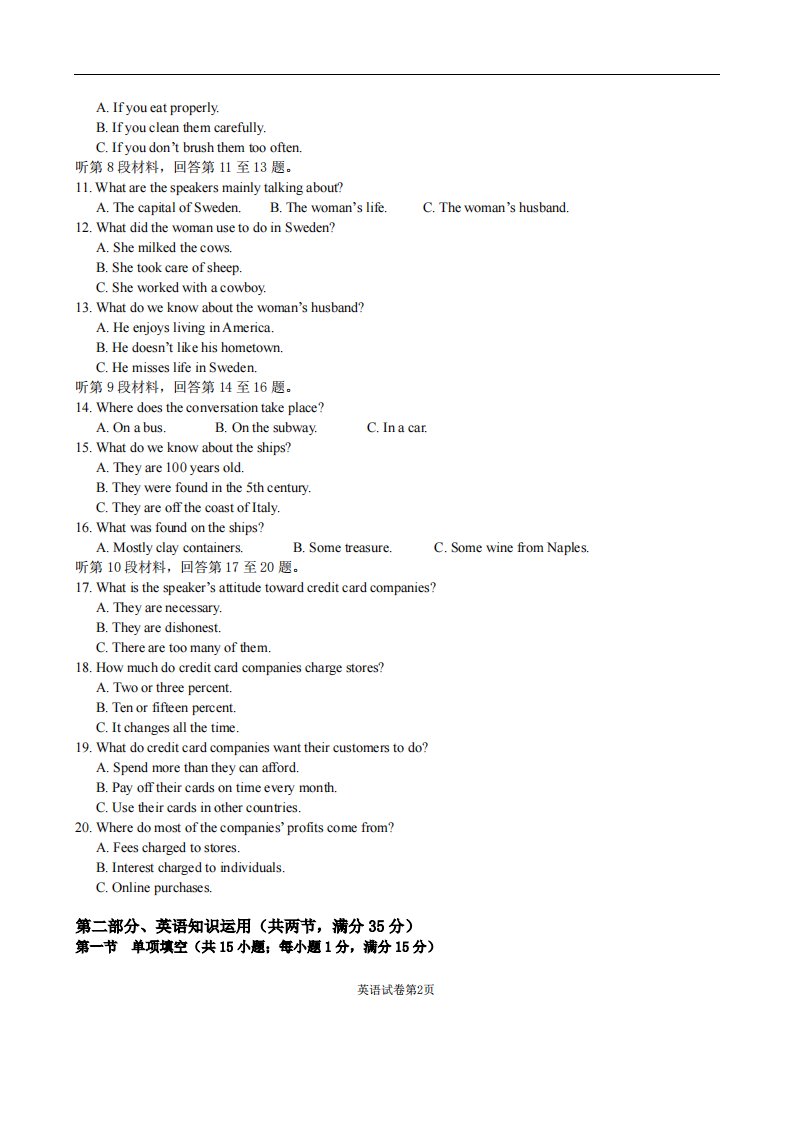 A. If you eat properly.
B. If you clean them carefully.
C. If you don't brush them too often.
听第8段材料，回答第11至13题。
11. What are the speakers mainly talking about?
A. The capital of Sweden.  B. The woman's life.  C. The woman's husband.
12. What did the woman use to do in Sweden?
A. She milked the cows.
B. She took care of sheep.
C. She worked with a cowboy.
13. What do we know about the woman's husband?
A. He enjoys living in America.
B. He doesn't like his hometown.
C. He misses life in Sweden.
听第9段材料，回答第14至16题。
14. Where does the conversation take place?
A. On a bus.  B. On the subway.  C. In a car.
15. What do we know about the ships?
A. They are 100 years old.
B. They were found in the 5th century.
C. They are off the coast of Italy.
16. What was found on the ships?
A. Mostly clay containers.  B. Some treasure.  C. Some wine from Naples.
听第10段材料，回答第17至20题。
17. What is the speaker's attitude toward credit card companies?
A. They are necessary.
B. They are dishonest.
C. There are too many of them.
18. How much do credit card companies charge stores?
A. Two or three percent.
B. Ten or fifteen percent.
C. It changes all the time.
19. What do credit card companies want their customers to do?
A. Spend more than they can afford.
B. Pay off their cards on time every month.
C. Use their cards in other countries.
20. Where do most of the companies' profits come from?
A. Fees charged to stores.
B. Interest charged to individuals.
C. Online purchases.

第二部分、英语知识运用（共两节，满分35分）
第一节 单项填空（共15小题；每小题1分，满分15分）

英语试卷第2页